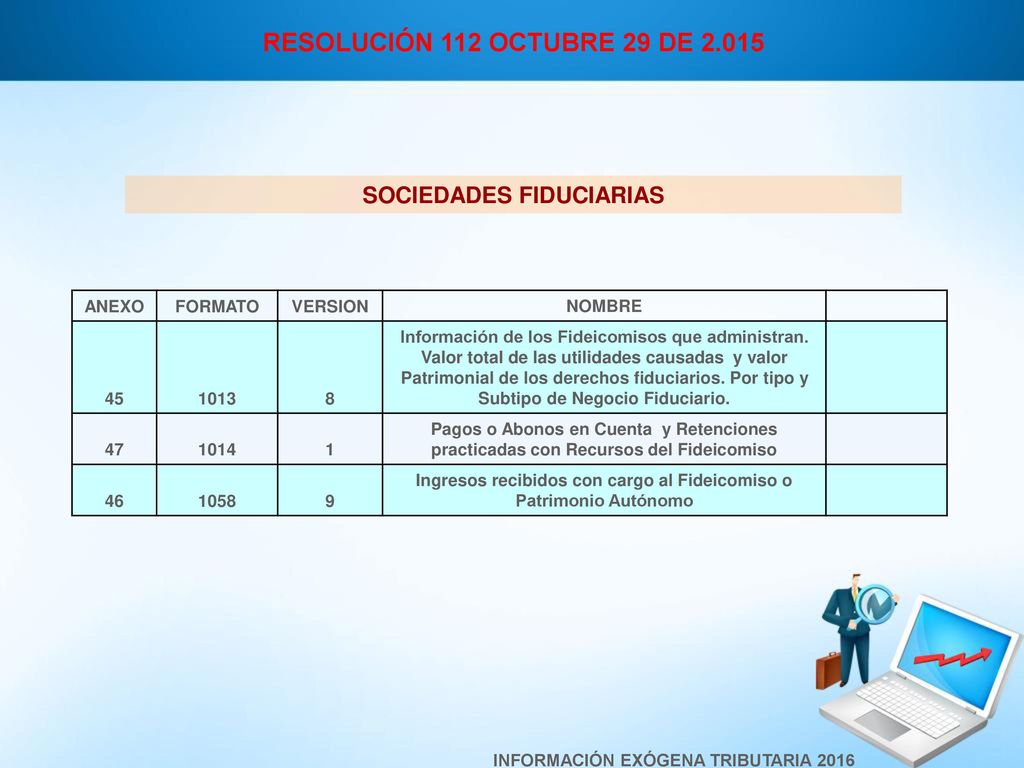 RESOLUCIÓN 112 OCTUBRE 29 DE 2.015

SOCIEDADES FIDUCIARIAS

| ANEXO | FORMATO | VERSION | NOMBRE | |
|---|---|---|---|---|
| 45 | 1013 | 8 | Información de los Fideicomisos que administran. Valor total de las utilidades causadas y valor Patrimonial de los derechos fiduciarios. Por tipo y Subtipo de Negocio Fiduciario. | |
| 47 | 1014 | 1 | Pagos o Abonos en Cuenta y Retenciones practicadas con Recursos del Fideicomiso | |
| 46 | 1058 | 9 | Ingresos recibidos con cargo al Fideicomiso o Patrimonio Autónomo | |

INFORMACIÓN EXÓGENA TRIBUTARIA 2016